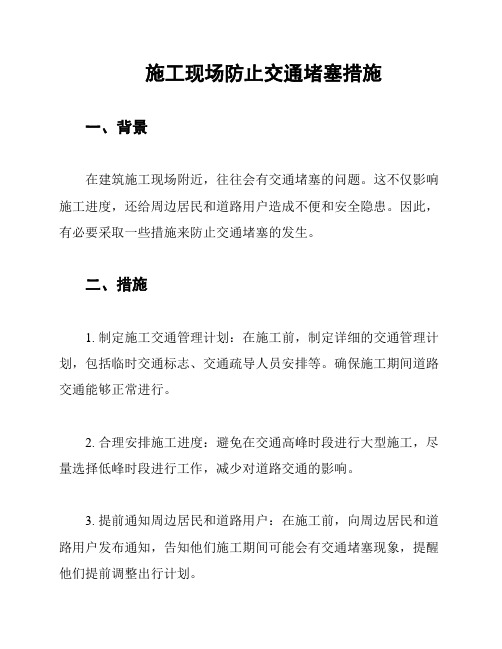 施工现场防止交通堵塞措施

一、背景

在建筑施工现场附近，往往会有交通堵塞的问题。这不仅影响施工进度，还给周边居民和道路用户造成不便和安全隐患。因此，有必要采取一些措施来防止交通堵塞的发生。

二、措施

1. 制定施工交通管理计划：在施工前，制定详细的交通管理计划，包括临时交通标志、交通疏导人员安排等。确保施工期间道路交通能够正常进行。

2. 合理安排施工进度：避免在交通高峰时段进行大型施工，尽量选择低峰时段进行工作，减少对道路交通的影响。

3. 提前通知周边居民和道路用户：在施工前，向周边居民和道路用户发布通知，告知他们施工期间可能会有交通堵塞现象，提醒他们提前调整出行计划。